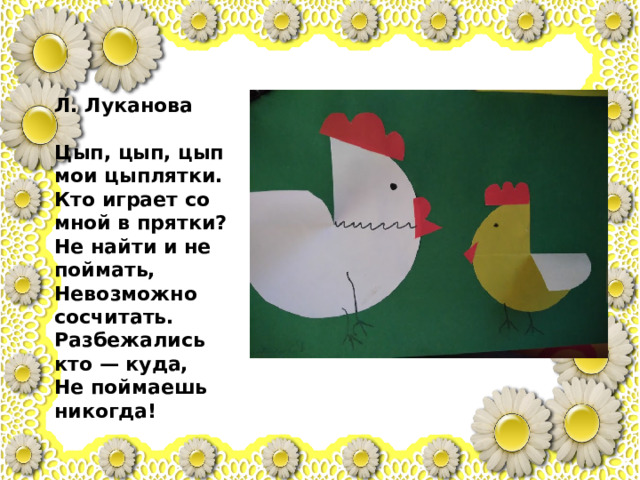 Л. Луканова

Цып, цып, цып
мои цыплятки.
Кто играет со
мной в прятки?
Не найти и не
поймать,
Невозможно
сосчитать.
Разбежались
кто — куда,
Не поймаешь
никогда!